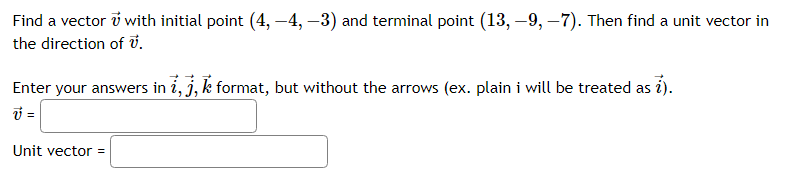 Find a vector $\vec{v}$ with initial point $(4, -4, -3)$ and terminal point $(13, -9, -7)$. Then find a unit vector in the direction of $\vec{v}$.

Enter your answers in $\vec{i}, \vec{j}, \vec{k}$ format, but without the arrows (ex. plain i will be treated as $\vec{i}$).

$\vec{v}$ =

Unit vector =